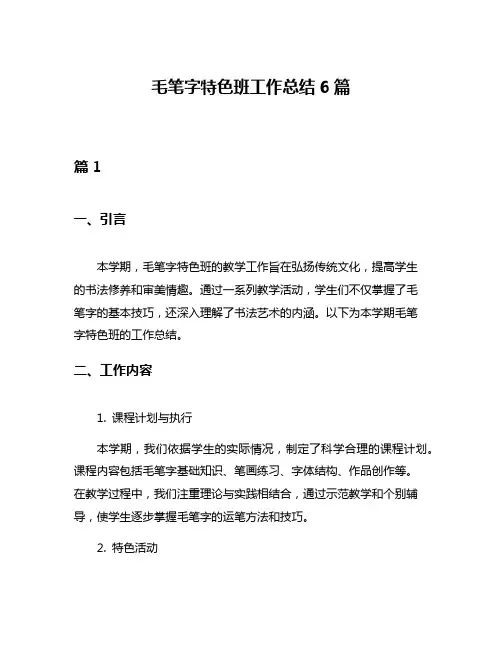 毛笔字特色班工作总结 6 篇

篇 1

一、引言

本学期，毛笔字特色班的教学工作旨在弘扬传统文化，提高学生的书法修养和审美情趣。通过一系列教学活动，学生们不仅掌握了毛笔字的基本技巧，还深入理解了书法艺术的内涵。以下为本学期毛笔字特色班的工作总结。

二、工作内容

1. 课程计划与执行

本学期，我们依据学生的实际情况，制定了科学合理的课程计划。课程内容包括毛笔字基础知识、笔画练习、字体结构、作品创作等。在教学过程中，我们注重理论与实践相结合，通过示范教学和个别辅导，使学生逐步掌握毛笔字的运笔方法和技巧。

2. 特色活动